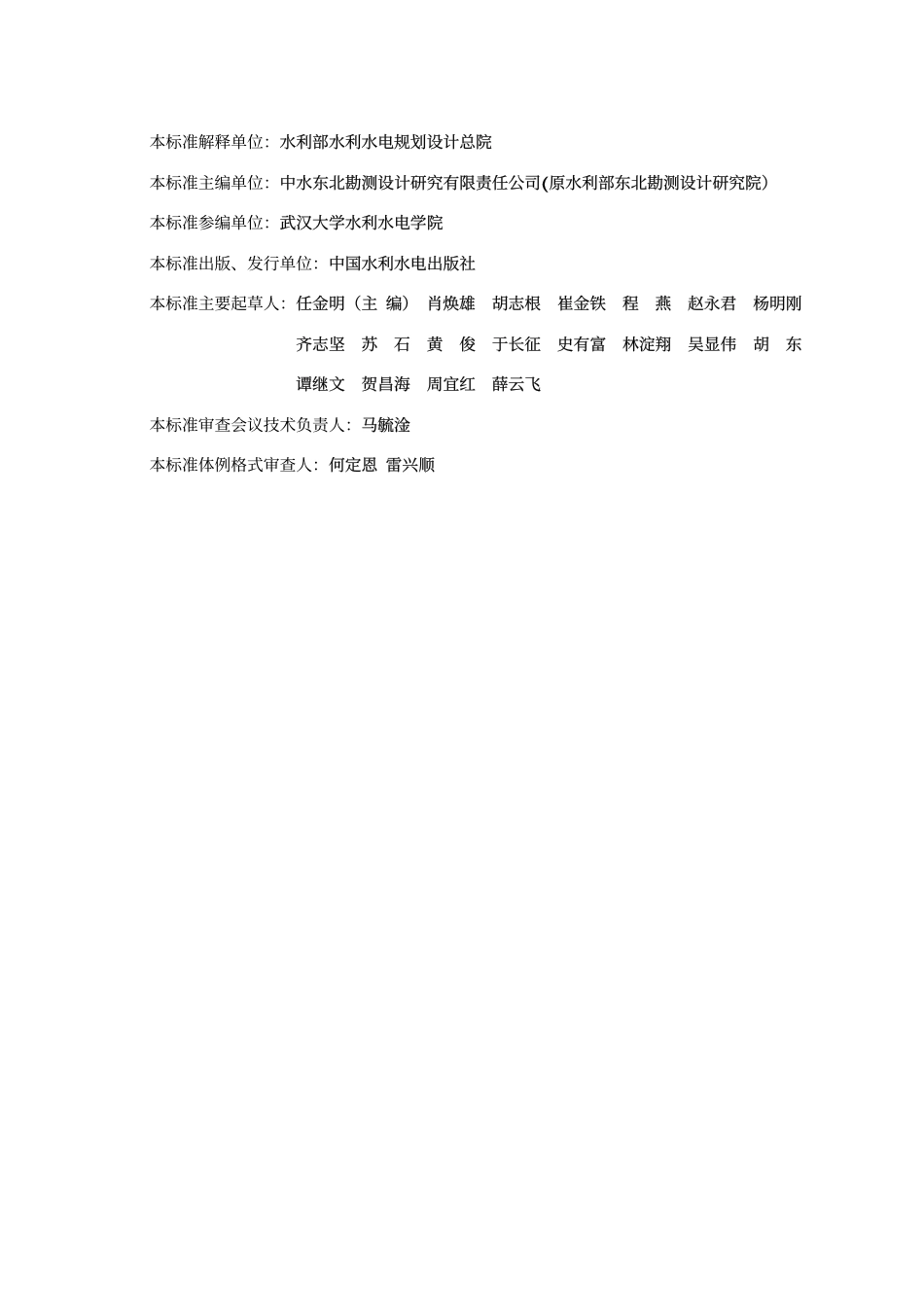 本标准解释单位：水利部水利水电规划设计总院

本标准主编单位：中水东北勘测设计研究有限责任公司(原水利部东北勘测设计研究院）

本标准参编单位：武汉大学水利水电学院

本标准出版、发行单位：中国水利水电出版社

本标准主要起草人：任金明（主 编） 肖焕雄 胡志根 崔金铁 程 燕 赵永君 杨明刚 齐志坚 苏 石 黄 俊 于长征 史有富 林淀翔 吴显伟 胡 东 谭继文 贺昌海 周宜红 薛云飞

本标准审查会议技术负责人：马毓淦

本标准体例格式审查人：何定恩 雷兴顺